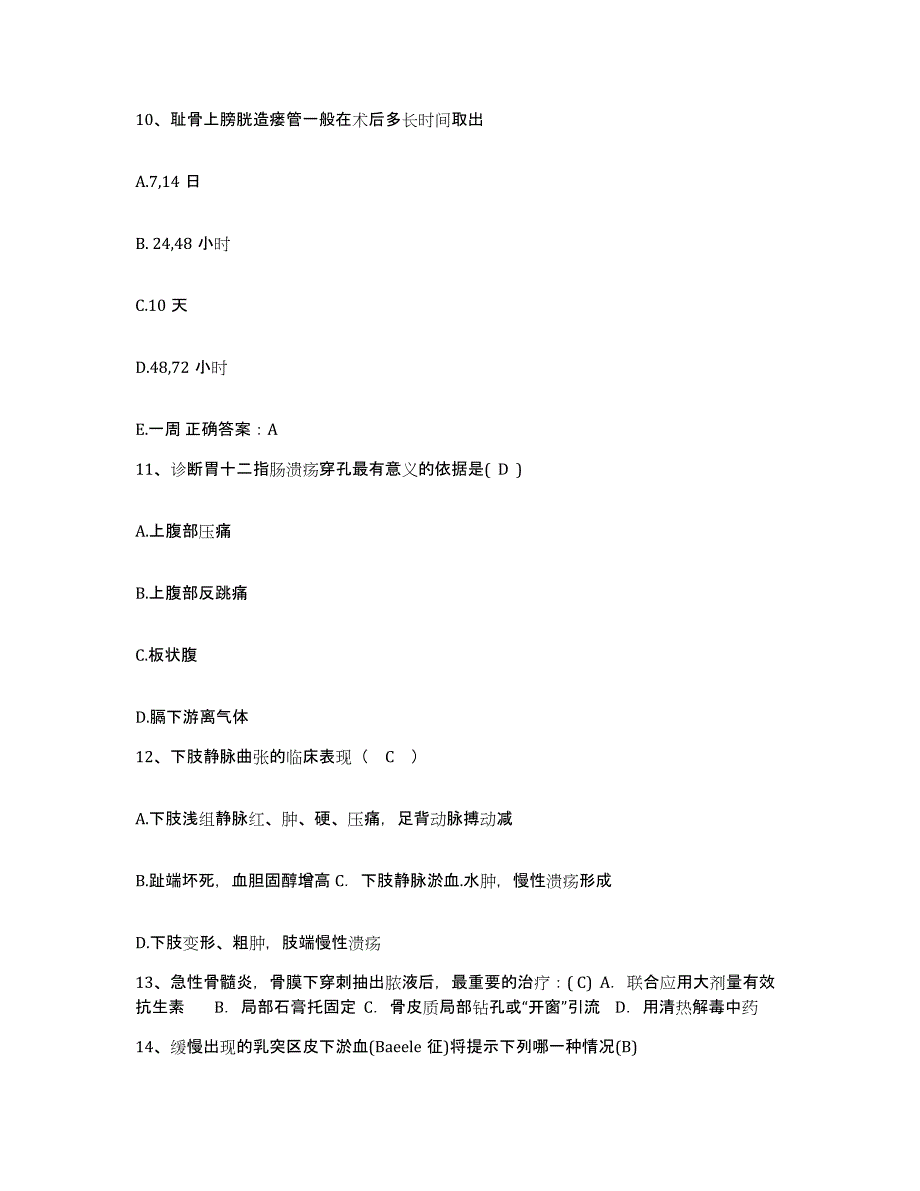 10、耻骨上膀胱造瘘管一般在术后多长时间取出

A.7,14 日

B. 24,48 小时

C.10 天

D.48,72 小时

E.一周 正确答案：A

11、诊断胃十二指肠溃疡穿孔最有意义的依据是( D )

A.上腹部压痛

B.上腹部反跳痛

C.板状腹

D.膈下游离气体

12、下肢静脉曲张的临床表现（ C ）

A.下肢浅组静脉红、肿、硬、压痛，足背动脉搏动减

B.趾端坏死，血胆固醇增高 C. 下肢静脉淤血.水肿，慢性溃疡形成

D.下肢变形、粗肿，肢端慢性溃疡

13、急性骨髓炎，骨膜下穿刺抽出脓液后，最重要的治疗：( C) A. 联合应用大剂量有效抗生素 B. 局部石膏托固定 C. 骨皮质局部钻孔或“开窗”引流 D. 用清热解毒中药

14、缓慢出现的乳突区皮下淤血(Baeele 征)将提示下列哪一种情况(B)